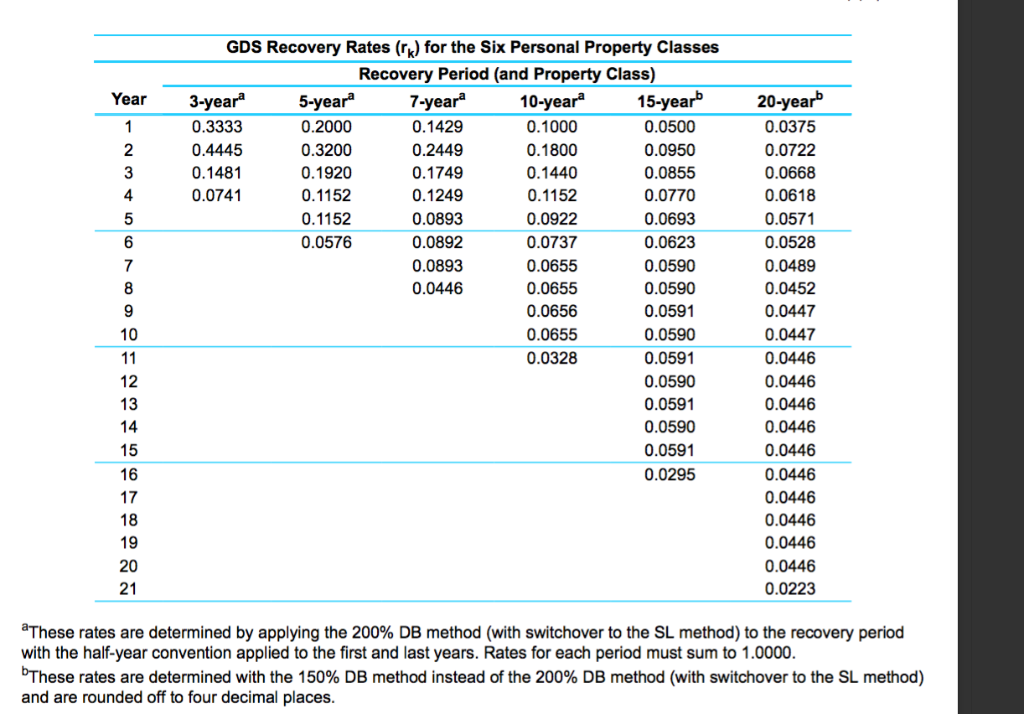 GDS Recovery Rates ($r_k$) for the Six Personal Property Classes

Recovery Period (and Property Class)

| Year | 3-year$^a$ | 5-year$^a$ | 7-year$^a$ | 10-year$^a$ | 15-year$^b$ | 20-year$^b$ |
|---|---|---|---|---|---|---|
| 1 | 0.3333 | 0.2000 | 0.1429 | 0.1000 | 0.0500 | 0.0375 |
| 2 | 0.4445 | 0.3200 | 0.2449 | 0.1800 | 0.0950 | 0.0722 |
| 3 | 0.1481 | 0.1920 | 0.1749 | 0.1440 | 0.0855 | 0.0668 |
| 4 | 0.0741 | 0.1152 | 0.1249 | 0.1152 | 0.0770 | 0.0618 |
| 5 | | 0.1152 | 0.0893 | 0.0922 | 0.0693 | 0.0571 |
| 6 | | 0.0576 | 0.0892 | 0.0737 | 0.0623 | 0.0528 |
| 7 | | | 0.0893 | 0.0655 | 0.0590 | 0.0489 |
| 8 | | | 0.0446 | 0.0655 | 0.0590 | 0.0452 |
| 9 | | | | 0.0656 | 0.0591 | 0.0447 |
| 10 | | | | 0.0655 | 0.0590 | 0.0447 |
| 11 | | | | 0.0328 | 0.0591 | 0.0446 |
| 12 | | | | | 0.0590 | 0.0446 |
| 13 | | | | | 0.0591 | 0.0446 |
| 14 | | | | | 0.0590 | 0.0446 |
| 15 | | | | | 0.0591 | 0.0446 |
| 16 | | | | | 0.0295 | 0.0446 |
| 17 | | | | | | 0.0446 |
| 18 | | | | | | 0.0446 |
| 19 | | | | | | 0.0446 |
| 20 | | | | | | 0.0446 |
| 21 | | | | | | 0.0223 |

$^a$These rates are determined by applying the 200% DB method (with switchover to the SL method) to the recovery period with the half-year convention applied to the first and last years. Rates for each period must sum to 1.0000.

$^b$These rates are determined with the 150% DB method instead of the 200% DB method (with switchover to the SL method) and are rounded off to four decimal places.